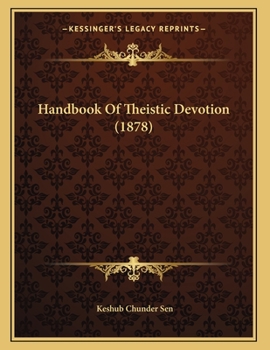 —KESSINGER'S LEGACY REPRINTS—

Handbook Of Theistic Devotion (1878)

Keshub Chunder Sen